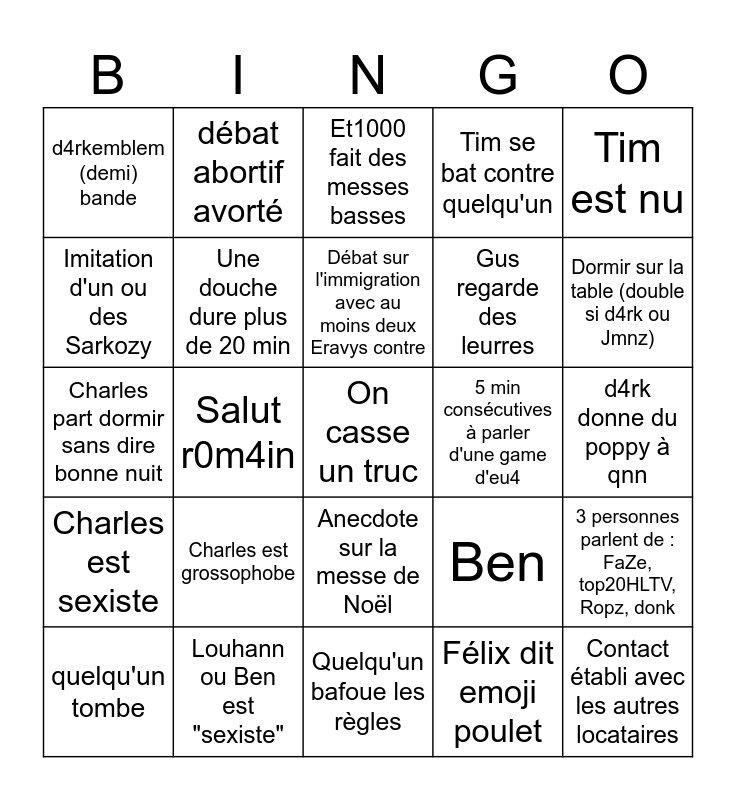 | B | I | N | G | O |
|---|---|---|---|---|
| d4rkemblem (demi) bande | débat abortif avorté | Et1000 fait des messes basses | Tim se bat contre quelqu'un | Tim est nu |
| Imitation d'un ou des Sarkozy | Une douche dure plus de 20 min | Débat sur l'immigration avec au moins deux Eravys contre | Gus regarde des leurres | Dormir sur la table (double si d4rk ou Jmnz) |
| Charles part dormir sans dire bonne nuit | Salut r0m4in | On casse un truc | 5 min consécutives à parler d'une game d'eu4 | d4rk donne du poppy à qnn |
| Charles est sexiste | Charles est grossophobe | Anecdote sur la messe de Noël | Ben | 3 personnes parlent de : FaZe, top20HLTV, Ropz, donk |
| quelqu'un tombe | Louhann ou Ben est "sexiste" | Quelqu'un bafoue les règles | Félix dit emoji poulet | Contact établi avec les autres locataires |